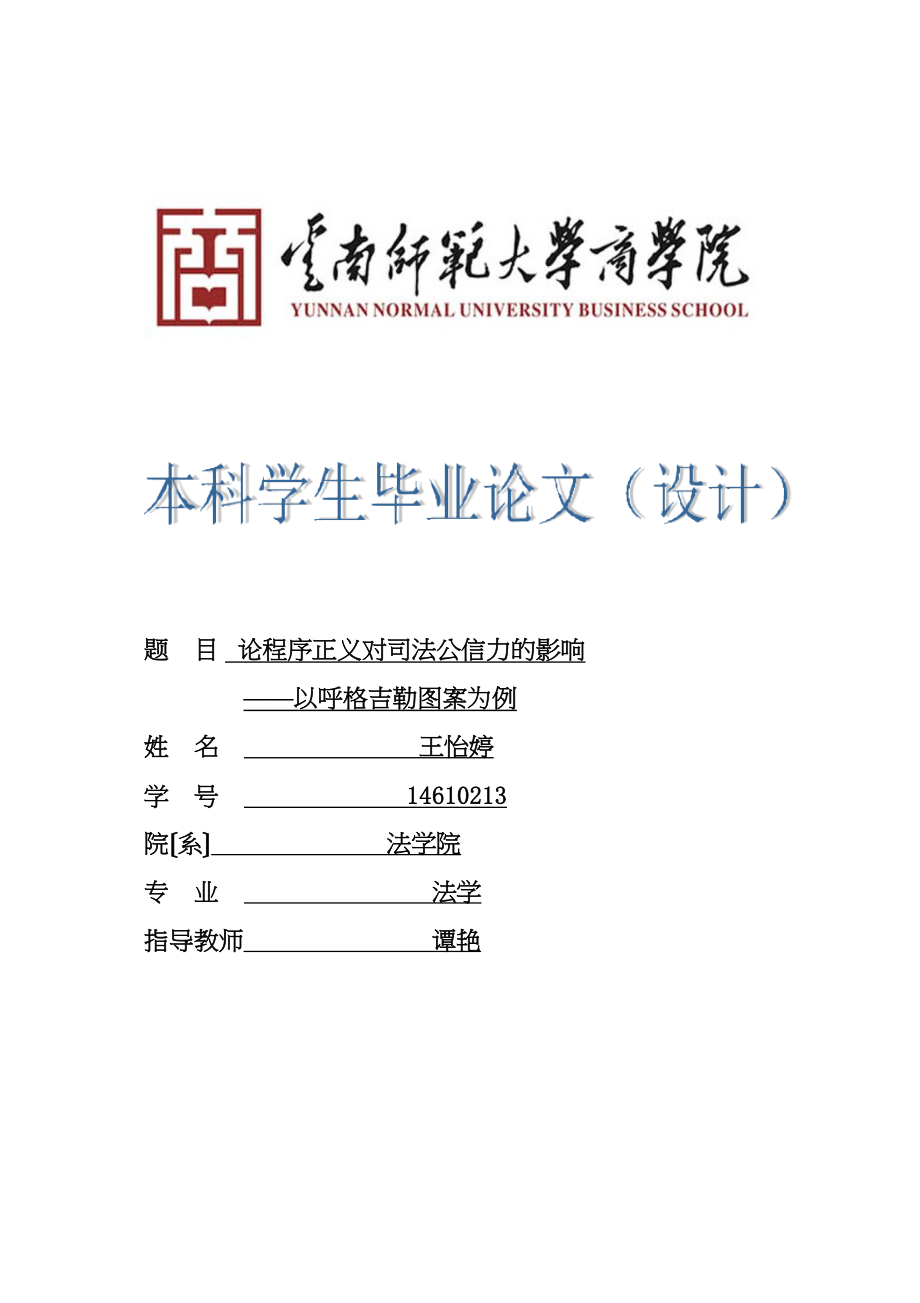 云南师范大学商学院
YUNNAN NORMAL UNIVERSITY BUSINESS SCHOOL

本科学生毕业论文（设计）

题 目 论程序正义对司法公信力的影响
——以呼格吉勒图案为例

姓 名 王怡婷

学 号 14610213

院[系] 法学院

专 业 法学

指导教师 谭艳